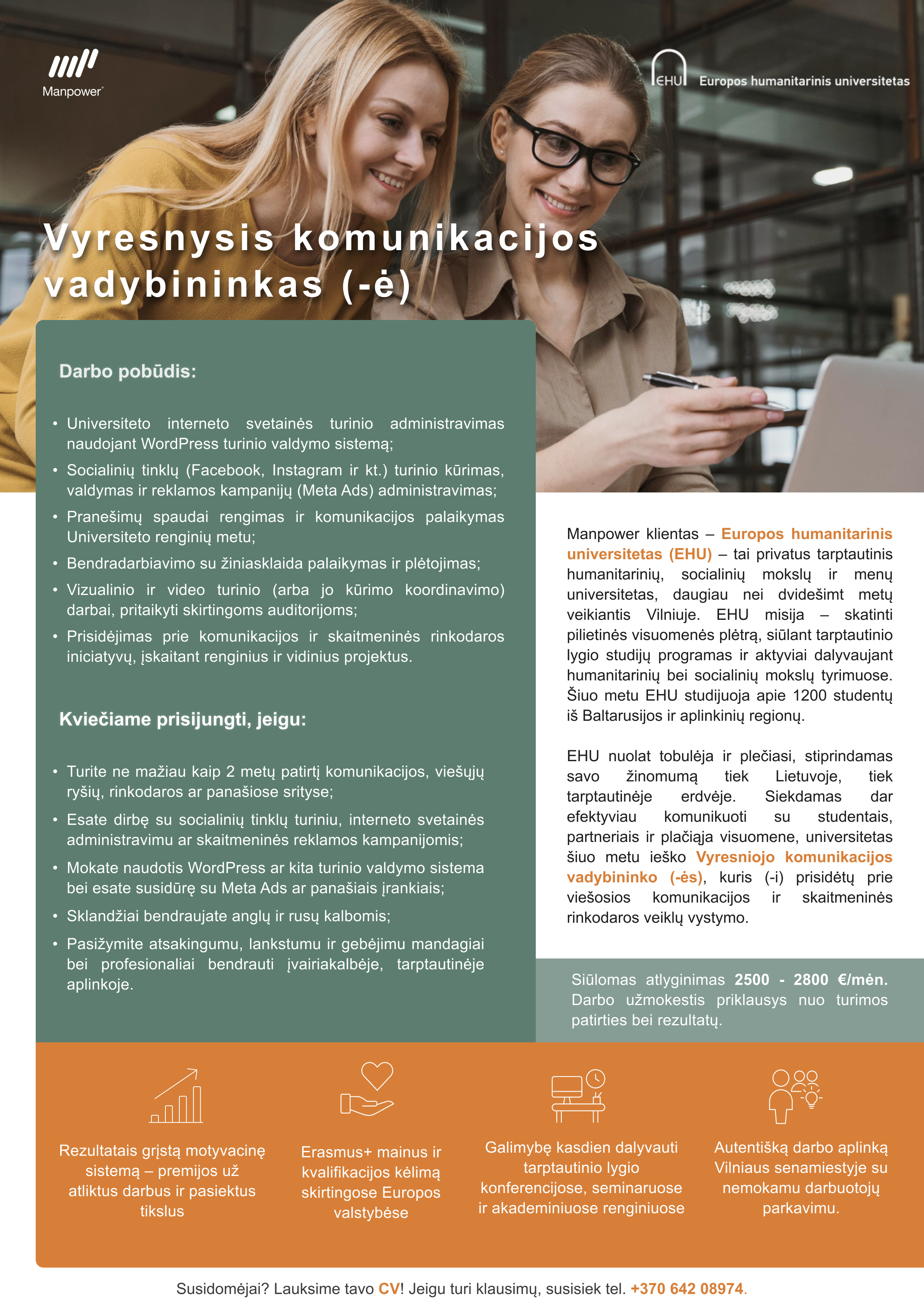 Manpower

EHU Europos humanitarinis universitetas

Vyresnysis komunikacijos vadybininkas (-ė)

Darbo pobūdis:

• Universiteto interneto svetainės turinio administravimas naudojant WordPress turinio valdymo sistemą;
• Socialinių tinklų (Facebook, Instagram ir kt.) turinio kūrimas, valdymas ir reklamos kampanijų (Meta Ads) administravimas;
• Pranešimų spaudai rengimas ir komunikacijos palaikymas Universiteto renginių metu;
• Bendradarbiavimo su žiniasklaida palaikymas ir plėtojimas;
• Vizualinio ir video turinio (arba jo kūrimo koordinavimo) darbai, pritaikyti skirtingoms auditorijoms;
• Prisidėjimas prie komunikacijos ir skaitmeninės rinkodaros iniciatyvų, įskaitant renginius ir vidinius projektus.

Kviečiame prisijungti, jeigu:

• Turite ne mažiau kaip 2 metų patirtį komunikacijos, viešųjų ryšių, rinkodaros ar panašiose srityse;
• Esate dirbę su socialinių tinklų turiniu, interneto svetainės administravimu ar skaitmeninės reklamos kampanijomis;
• Mokate naudotis WordPress ar kita turinio valdymo sistema bei esate susidūrę su Meta Ads ar panašiais įrankiais;
• Sklandžiai bendraujate anglų ir rusų kalbomis;
• Pasižymite atsakingumu, lankstumu ir gebėjimu mandagiai bei profesionaliai bendrauti įvairiakalbėje, tarptautinėje aplinkoje.

Manpower klientas – Europos humanitarinis universitetas (EHU) – tai privatus tarptautinis humanitarinių, socialinių mokslų ir menų universitetas, daugiau nei dvidešimt metų veikiantis Vilniuje. EHU misija – skatinti pilietinės visuomenės plėtrą, siūlant tarptautinio lygio studijų programas ir aktyviai dalyvaujant humanitarinių bei socialinių mokslų tyrimuose. Šiuo metu EHU studijuoja apie 1200 studentų iš Baltarusijos ir aplinkinių regionų.

EHU nuolat tobulėja ir plečiasi, stiprindamas savo žinomumą tiek Lietuvoje, tiek tarptautinėje erdvėje. Siekdamas dar efektyviau komunikuoti su studentais, partneriais ir plačiąja visuomene, universitetas šiuo metu ieško Vyresniojo komunikacijos vadybininko (-ės), kuris (-i) prisidėtų prie viešosios komunikacijos ir skaitmeninės rinkodaros veiklų vystymo.

Siūlomas atlyginimas 2500 - 2800 €/mėn. Darbo užmokestis priklausys nuo turimos patirties bei rezultatų.

Rezultatais grįstą motyvacinę sistemą – premijos už atliktus darbus ir pasiektus tikslus

Erasmus+ mainus ir kvalifikacijos kėlimą skirtingose Europos valstybėse

Galimybę kasdien dalyvauti tarptautinio lygio konferencijose, seminaruose ir akademiniuose renginiuose

Autentišką darbo aplinką Vilniaus senamiestyje su nemokamu darbuotojų parkavimu.

Susidomėjai? Lauksime tavo CV! Jeigu turi klausimų, susisiek tel. +370 642 08974.